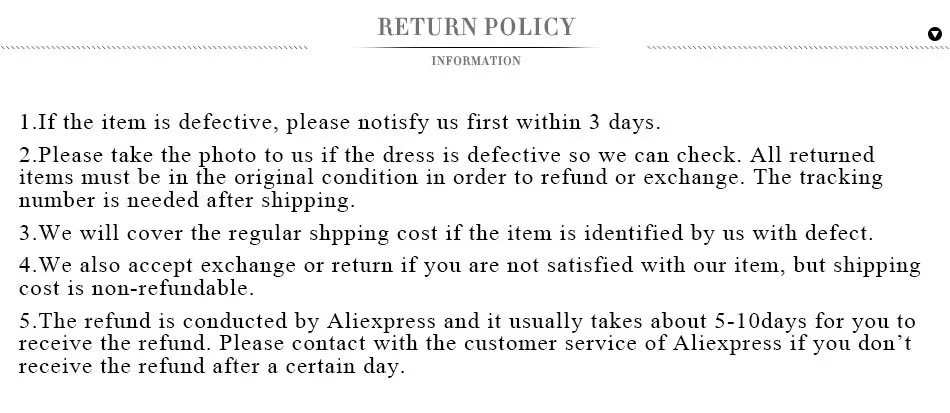 RETURN POLICY

INFORMATION

1.If the item is defective, please notisfy us first within 3 days.

2.Please take the photo to us if the dress is defective so we can check. All returned items must be in the original condition in order to refund or exchange. The tracking number is needed after shipping.

3.We will cover the regular shpping cost if the item is identified by us with defect.

4.We also accept exchange or return if you are not satisfied with our item, but shipping cost is non-refundable.

5.The refund is conducted by Aliexpress and it usually takes about 5-10days for you to receive the refund. Please contact with the customer service of Aliexpress if you don't receive the refund after a certain day.